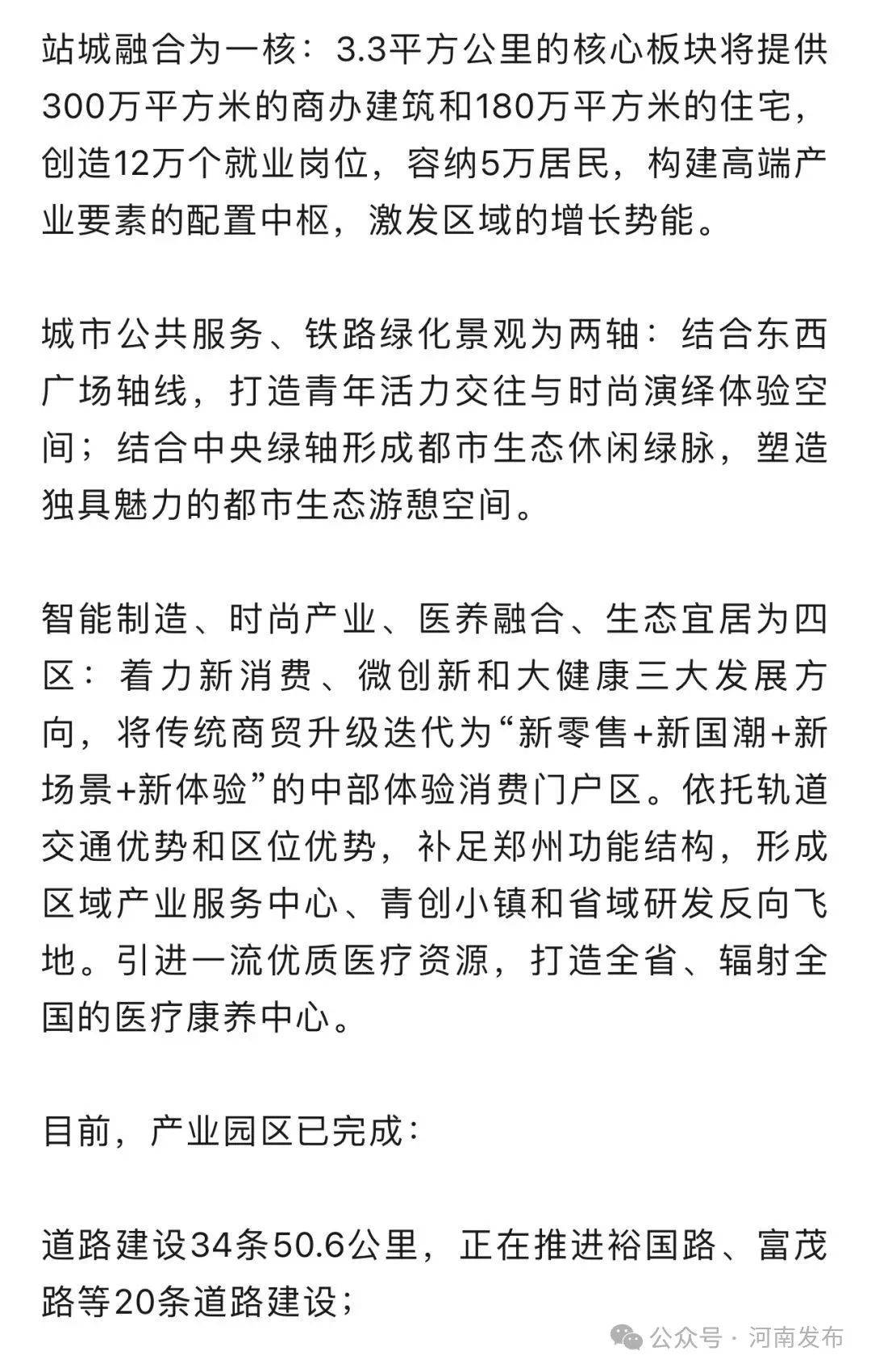 站城融合为一核：3.3平方公里的核心板块将提供300万平方米的商办建筑和180万平方米的住宅，创造12万个就业岗位，容纳5万居民，构建高端产业要素的配置中枢，激发区域的增长势能。

城市公共服务、铁路绿化景观为两轴：结合东西广场轴线，打造青年活力交往与时尚演绎体验空间；结合中央绿轴形成都市生态休闲绿脉，塑造独具魅力的都市生态游憩空间。

智能制造、时尚产业、医养融合、生态宜居为四区：着力新消费、微创新和大健康三大发展方向，将传统商贸升级迭代为“新零售+新国潮+新场景+新体验”的中部体验消费门户区。依托轨道交通优势和区位优势，补足郑州功能结构，形成区域产业服务中心、青创小镇和省域研发反向飞地。引进一流优质医疗资源，打造全省、辐射全国的医疗康养中心。

目前，产业园区已完成：

道路建设34条50.6公里，正在推进裕国路、富茂路等20条道路建设；

公众号 · 河南发布